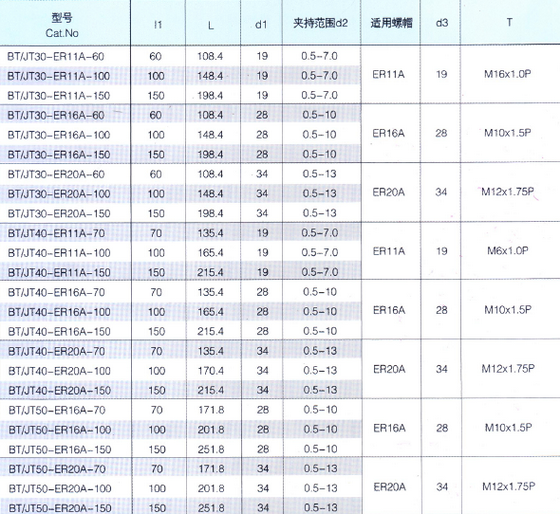 | 型号 Cat.No | l1 | L | d1 | 夹持范围d2 | 适用螺帽 | d3 | T |
|---|---|---|---|---|---|---|---|
| BT/JT30-ER11A-60 | 60 | 108.4 | 19 | 0.5-7.0 | ER11A | 19 | M16x1.0P |
| BT/JT30-ER11A-100 | 100 | 148.4 | 19 | 0.5-7.0 | | | |
| BT/JT30-ER11A-150 | 150 | 198.4 | 19 | 0.5-7.0 | | | |
| BT/JT30-ER16A-60 | 60 | 108.4 | 28 | 0.5-10 | ER16A | 28 | M10x1.5P |
| BT/JT30-ER16A-100 | 100 | 148.4 | 28 | 0.5-10 | | | |
| BT/JT30-ER16A-150 | 150 | 198.4 | 28 | 0.5-10 | | | |
| BT/JT30-ER20A-60 | 60 | 108.4 | 34 | 0.5-13 | ER20A | 34 | M12x1.75P |
| BT/JT30-ER20A-100 | 100 | 148.4 | 34 | 0.5-13 | | | |
| BT/JT30-ER20A-150 | 150 | 198.4 | 34 | 0.5-13 | | | |
| BT/JT40-ER11A-70 | 70 | 135.4 | 19 | 0.5-7.0 | ER11A | 19 | M6x1.0P |
| BT/JT40-ER11A-100 | 100 | 165.4 | 19 | 0.5-7.0 | | | |
| BT/JT40-ER11A-150 | 150 | 215.4 | 19 | 0.5-7.0 | | | |
| BT/JT40-ER16A-70 | 70 | 135.4 | 28 | 0.5-10 | ER16A | 28 | M10x1.5P |
| BT/JT40-ER16A-100 | 100 | 165.4 | 28 | 0.5-10 | | | |
| BT/JT40-ER16A-150 | 150 | 215.4 | 28 | 0.5-10 | | | |
| BT/JT40-ER20A-70 | 70 | 135.4 | 34 | 0.5-13 | ER20A | 34 | M12x1.75P |
| BT/JT40-ER20A-100 | 100 | 170.4 | 34 | 0.5-13 | | | |
| BT/JT40-ER20A-150 | 150 | 215.4 | 34 | 0.5-13 | | | |
| BT/JT50-ER16A-70 | 70 | 171.8 | 28 | 0.5-10 | ER16A | 28 | M10x1.5P |
| BT/JT50-ER16A-100 | 100 | 201.8 | 28 | 0.5-10 | | | |
| BT/JT50-ER16A-150 | 150 | 251.8 | 28 | 0.5-10 | | | |
| BT/JT50-ER20A-70 | 70 | 171.8 | 34 | 0.5-13 | ER20A | 34 | M12x1.75P |
| BT/JT50-ER20A-100 | 100 | 201.8 | 34 | 0.5-13 | | | |
| BT/JT50-ER20A-150 | 150 | 251.8 | 34 | 0.5-13 | | | |